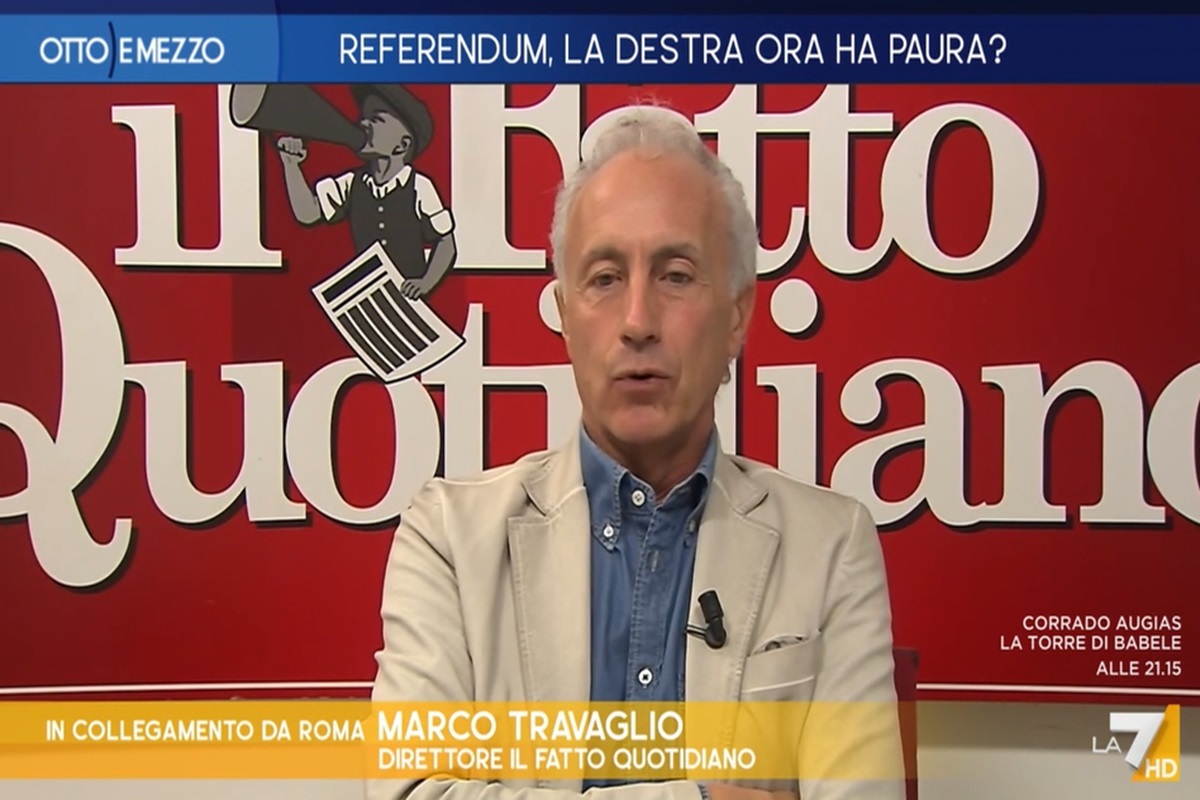 OTTO E MEZZO

REFERENDUM, LA DESTRA ORA HA PAURA?

il Fatto Quotidiano

CORRADO AUGIAS
LA TORRE DI BABELE
ALLE 21.15

IN COLLEGAMENTO DA ROMA MARCO TRAVAGLIO
DIRETTORE IL FATTO QUOTIDIANO

LA7 HD